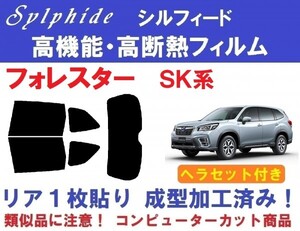 Sylphide シルフィード
高機能・高断熱フィルム

フォレスター SK系

ヘラセット付き

リア１枚貼り 成型加工済み！
類似品に注意！ コンピューターカット商品